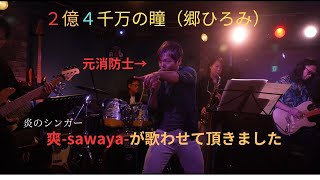 ２億４千万の瞳（郷ひろみ）

元消防士→

炎のシンガー

爽-sawaya-が歌わせて頂きました